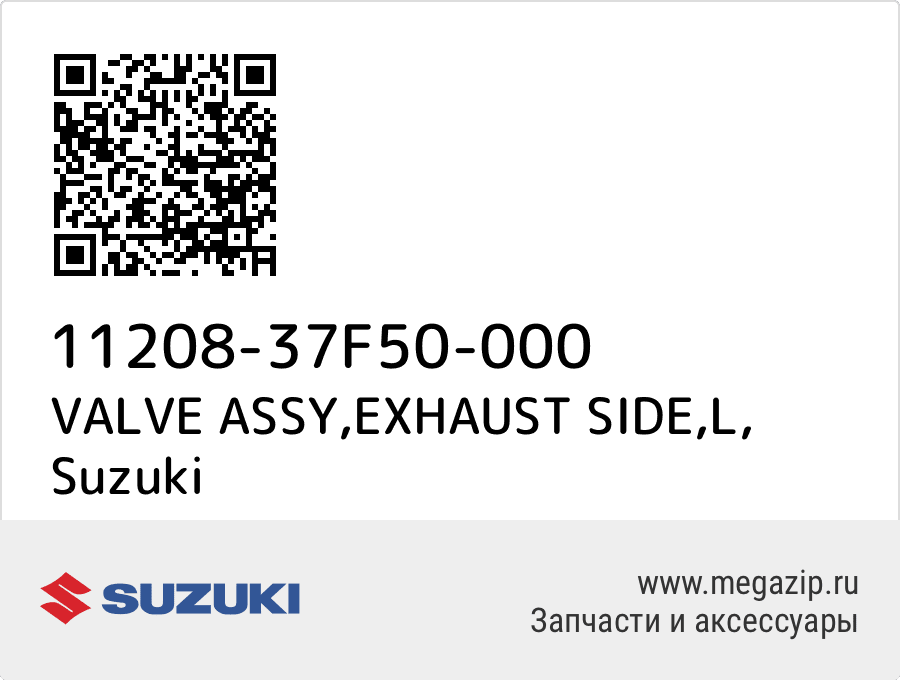 11208-37F50-000
VALVE ASSY,EXHAUST SIDE,L,
Suzuki

SUZUKI

www.megazip.ru
Запчасти и аксессуары